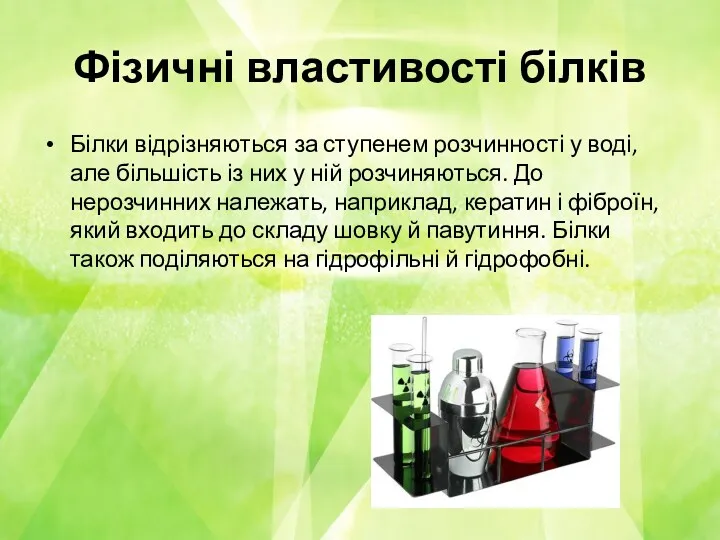 Фізичні властивості білків

• Білки відрізняються за ступенем розчинності у воді, але більшість із них у ній розчиняються. До нерозчинних належать, наприклад, кератин і фіброїн, який входить до складу шовку й павутиння. Білки також поділяються на гідрофільні й гідрофобні.